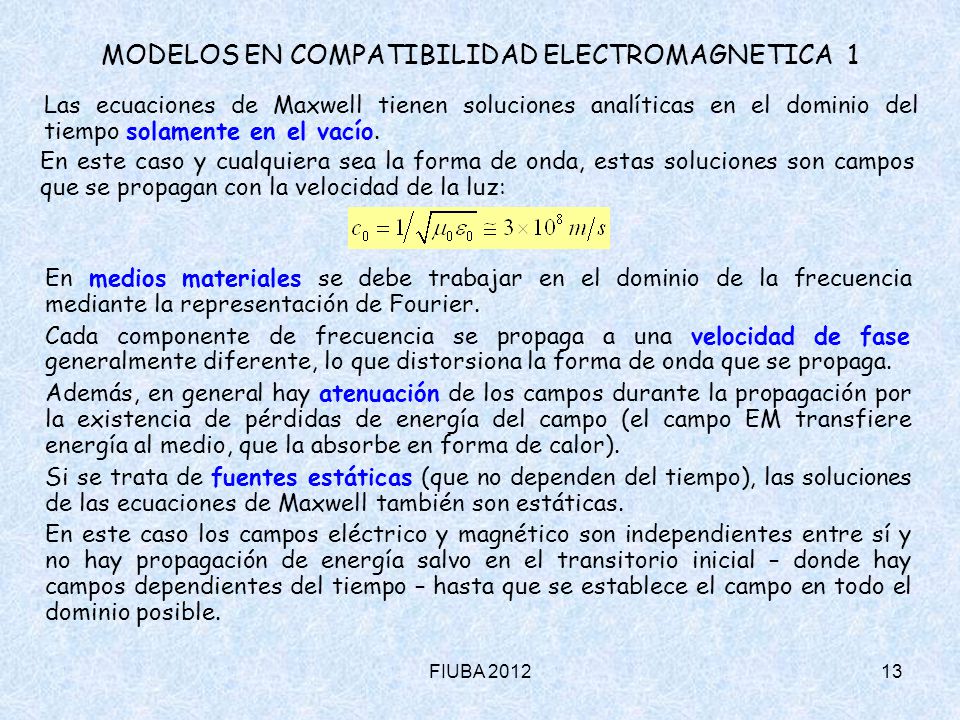 MODELOS EN COMPATIBILIDAD ELECTROMAGNETICA 1

Las ecuaciones de Maxwell tienen soluciones analíticas en el dominio del tiempo solamente en el vacío.

En este caso y cualquiera sea la forma de onda, estas soluciones son campos que se propagan con la velocidad de la luz:

$c_0 = 1/\sqrt{\mu_0 \varepsilon_0} \cong 3 \times 10^8 \, m/s$

En medios materiales se debe trabajar en el dominio de la frecuencia mediante la representación de Fourier.

Cada componente de frecuencia se propaga a una velocidad de fase generalmente diferente, lo que distorsiona la forma de onda que se propaga.

Además, en general hay atenuación de los campos durante la propagación por la existencia de pérdidas de energía del campo (el campo EM transfiere energía al medio, que la absorbe en forma de calor).

Si se trata de fuentes estáticas (que no dependen del tiempo), las soluciones de las ecuaciones de Maxwell también son estáticas.

En este caso los campos eléctrico y magnético son independientes entre sí y no hay propagación de energía salvo en el transitorio inicial – donde hay campos dependientes del tiempo – hasta que se establece el campo en todo el dominio posible.

FIUBA 2012

13